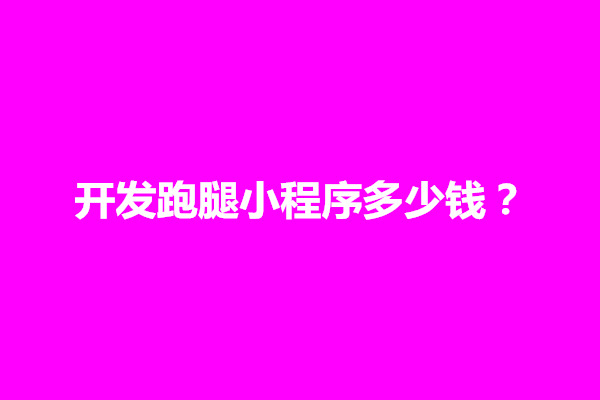 开发跑腿小程序多少钱？